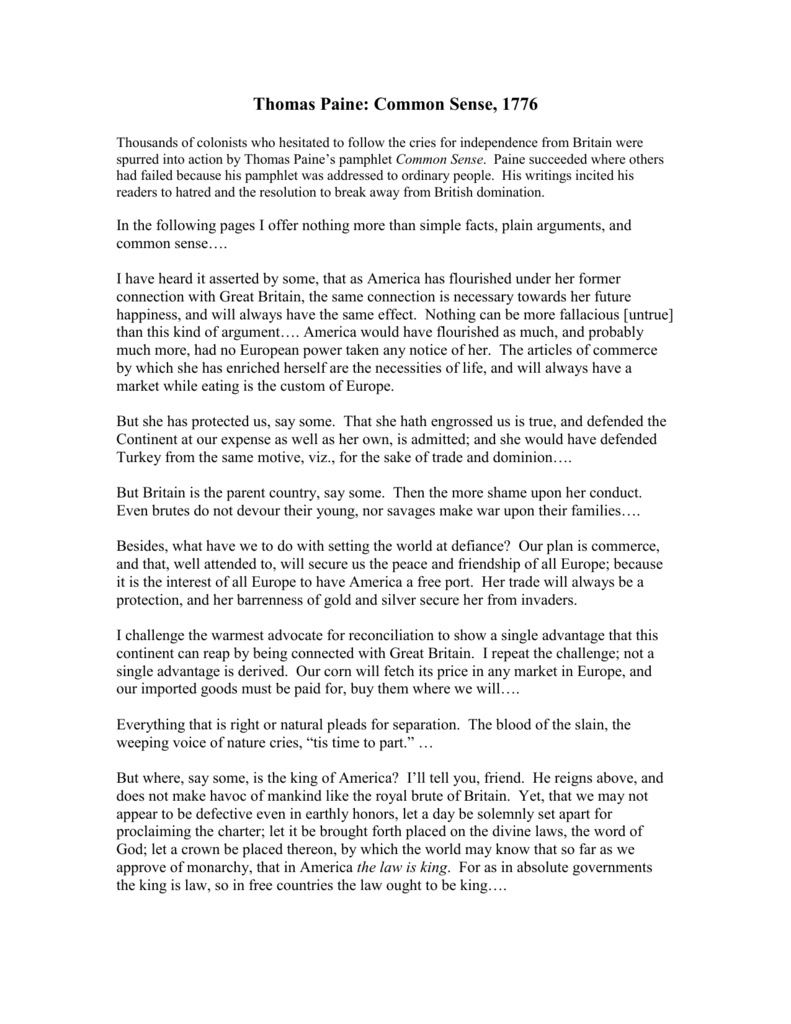 Thomas Paine: Common Sense, 1776

Thousands of colonists who hesitated to follow the cries for independence from Britain were spurred into action by Thomas Paine's pamphlet Common Sense. Paine succeeded where others had failed because his pamphlet was addressed to ordinary people. His writings incited his readers to hatred and the resolution to break away from British domination.

In the following pages I offer nothing more than simple facts, plain arguments, and common sense….

I have heard it asserted by some, that as America has flourished under her former connection with Great Britain, the same connection is necessary towards her future happiness, and will always have the same effect. Nothing can be more fallacious [untrue] than this kind of argument…. America would have flourished as much, and probably much more, had no European power taken any notice of her. The articles of commerce by which she has enriched herself are the necessities of life, and will always have a market while eating is the custom of Europe.

But she has protected us, say some. That she hath engrossed us is true, and defended the Continent at our expense as well as her own, is admitted; and she would have defended Turkey from the same motive, viz., for the sake of trade and dominion….

But Britain is the parent country, say some. Then the more shame upon her conduct. Even brutes do not devour their young, nor savages make war upon their families….

Besides, what have we to do with setting the world at defiance? Our plan is commerce, and that, well attended to, will secure us the peace and friendship of all Europe; because it is the interest of all Europe to have America a free port. Her trade will always be a protection, and her barrenness of gold and silver secure her from invaders.

I challenge the warmest advocate for reconciliation to show a single advantage that this continent can reap by being connected with Great Britain. I repeat the challenge; not a single advantage is derived. Our corn will fetch its price in any market in Europe, and our imported goods must be paid for, buy them where we will….

Everything that is right or natural pleads for separation. The blood of the slain, the weeping voice of nature cries, "tis time to part." …

But where, say some, is the king of America? I'll tell you, friend. He reigns above, and does not make havoc of mankind like the royal brute of Britain. Yet, that we may not appear to be defective even in earthly honors, let a day be solemnly set apart for proclaiming the charter; let it be brought forth placed on the divine laws, the word of God; let a crown be placed thereon, by which the world may know that so far as we approve of monarchy, that in America the law is king. For as in absolute governments the king is law, so in free countries the law ought to be king….